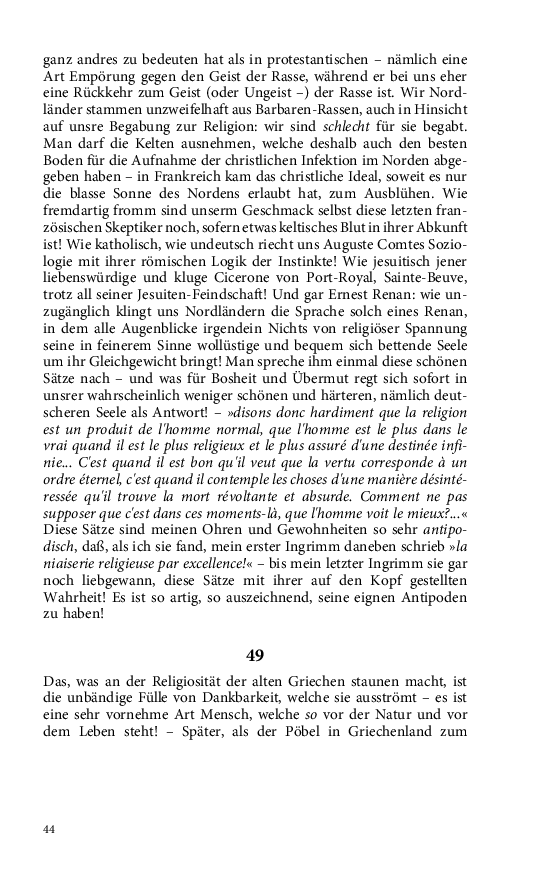 ganz andres zu bedeuten hat als in protestantischen – nämlich eine Art Empörung gegen den Geist der Rasse, während er bei uns eher eine Rückkehr zum Geist (oder Ungeist –) der Rasse ist. Wir Nordländer stammen unzweifelhaft aus Barbaren-Rassen, auch in Hinsicht auf unsre Begabung zur Religion: wir sind schlecht für sie begabt. Man darf die Kelten ausnehmen, welche deshalb auch den besten Boden für die Aufnahme der christlichen Infektion im Norden abgegeben haben – in Frankreich kam das christliche Ideal, soweit es nur die blasse Sonne des Nordens erlaubt hat, zum Ausblühen. Wie fremdartig fromm sind unserm Geschmack selbst diese letzten französischen Skeptiker noch, sofern etwas keltisches Blut in ihrer Abkunft ist! Wie katholisch, wie undeutsch riecht uns Auguste Comtes Soziologie mit ihrer römischen Logik der Instinkte! Wie jesuitisch jener liebenswürdige und kluge Cicerone von Port-Royal, Sainte-Beuve, trotz all seiner Jesuiten-Feindschaft! Und gar Ernest Renan: wie unzugänglich klingt uns Nordländern die Sprache solch eines Renan, in dem alle Augenblicke irgendein Nichts von religiöser Spannung seine in feinerem Sinne wollüstige und bequem sich bettende Seele um ihr Gleichgewicht bringt! Man spreche ihm einmal diese schönen Sätze nach – und was für Bosheit und Übermut regt sich sofort in unsrer wahrscheinlich weniger schönen und härteren, nämlich deutscheren Seele als Antwort! – »disons donc hardiment que la religion est un produit de l'homme normal, que l'homme est le plus dans le vrai quand il est le plus religieux et le plus assuré d'une destinée infinie... C'est quand il est bon qu'il veut que la vertu corresponde à un ordre éternel, c'est quand il contemple les choses d'une manière désintéressée qu'il trouve la mort révoltante et absurde. Comment ne pas supposer que c'est dans ces moments-là, que l'homme voit le mieux?...« Diese Sätze sind meinen Ohren und Gewohnheiten so sehr antipodisch, daß, als ich sie fand, mein erster Ingrimm daneben schrieb »la niaiserie religieuse par excellence!« – bis mein letzter Ingrimm sie gar noch liebgewann, diese Sätze mit ihrer auf den Kopf gestellten Wahrheit! Es ist so artig, so auszeichnend, seine eignen Antipoden zu haben!

49

Das, was an der Religiosität der alten Griechen staunen macht, ist die unbändige Fülle von Dankbarkeit, welche sie ausströmt – es ist eine sehr vornehme Art Mensch, welche so vor der Natur und vor dem Leben steht! – Später, als der Pöbel in Griechenland zum

44